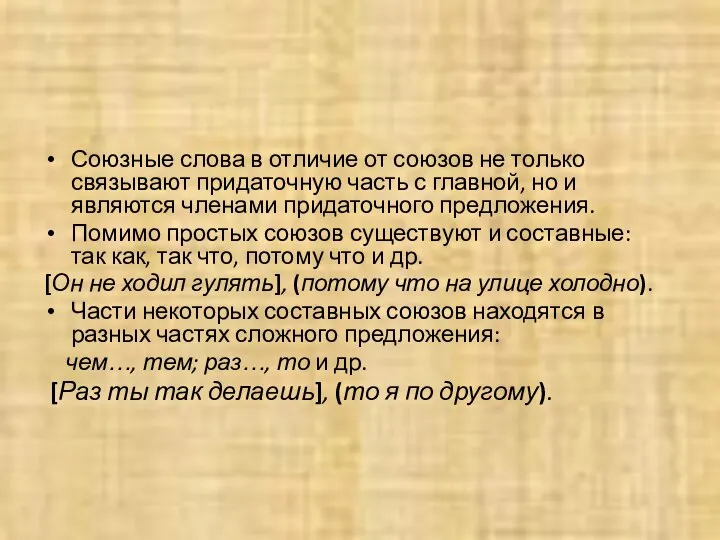 • Союзные слова в отличие от союзов не только связывают придаточную часть с главной, но и являются членами придаточного предложения.
• Помимо простых союзов существуют и составные: так как, так что, потому что и др.
[Он не ходил гулять], (потому что на улице холодно).
• Части некоторых составных союзов находятся в разных частях сложного предложения:
чем…, тем; раз…, то и др.
[Раз ты так делаешь], (то я по другому).